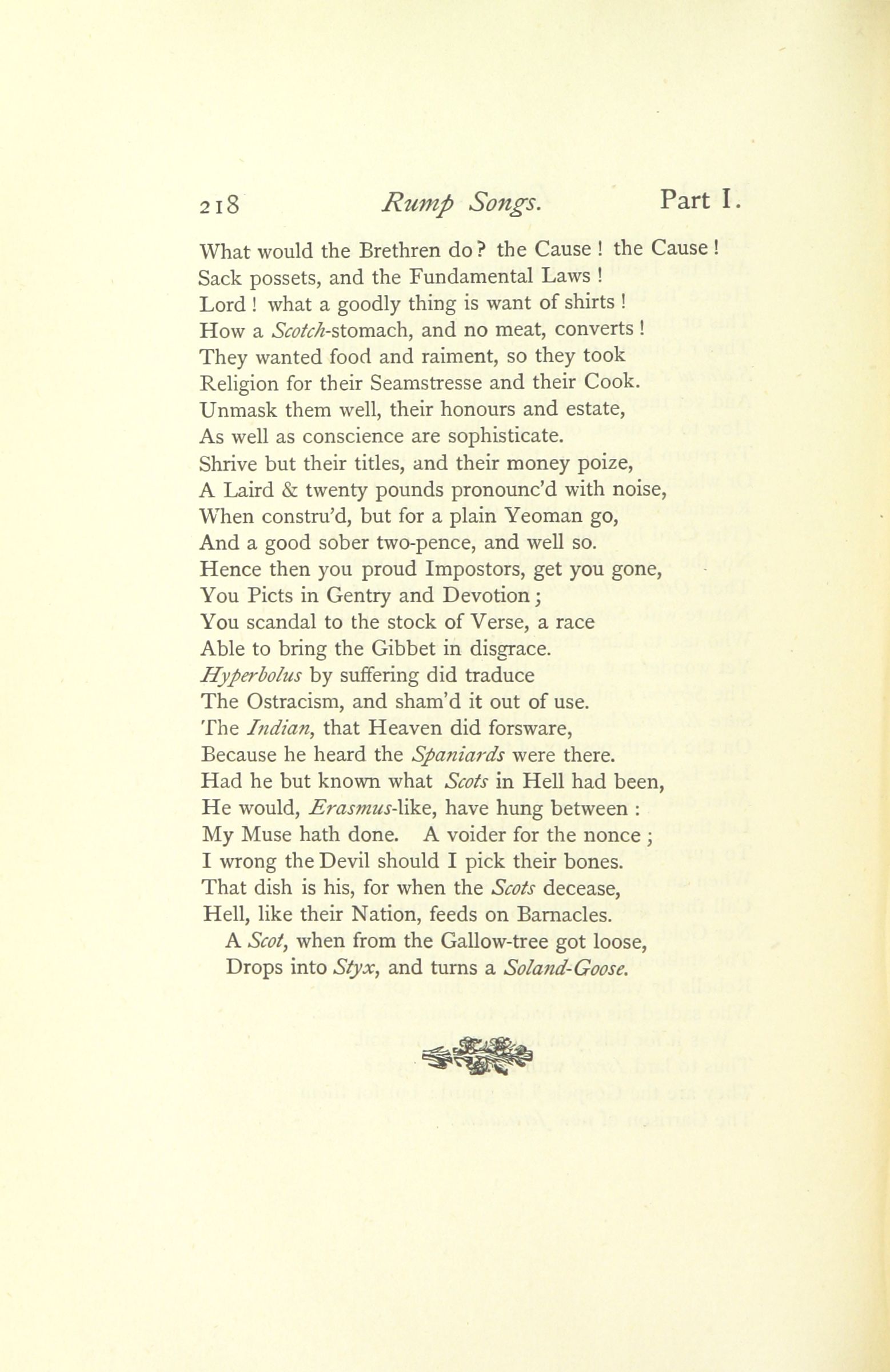 218 Rump Songs. Part I.

What would the Brethren do? the Cause! the Cause!
Sack possets, and the Fundamental Laws!
Lord! what a goodly thing is want of shirts!
How a Scotch-stomach, and no meat, converts!
They wanted food and raiment, so they took
Religion for their Seamstresse and their Cook.
Unmask them well, their honours and estate,
As well as conscience are sophisticate.
Shrive but their titles, and their money poize,
A Laird & twenty pounds pronounc'd with noise,
When constru'd, but for a plain Yeoman go,
And a good sober two-pence, and well so.
Hence then you proud Impostors, get you gone,
You Picts in Gentry and Devotion;
You scandal to the stock of Verse, a race
Able to bring the Gibbet in disgrace.
Hyperbolus by suffering did traduce
The Ostracism, and sham'd it out of use.
The Indian, that Heaven did forsware,
Because he heard the Spaniards were there.
Had he but known what Scots in Hell had been,
He would, Erasmus-like, have hung between:
My Muse hath done. A voider for the nonce;
I wrong the Devil should I pick their bones.
That dish is his, for when the Scots decease,
Hell, like their Nation, feeds on Barnacles.
A Scot, when from the Gallow-tree got loose,
Drops into Styx, and turns a Soland-Goose.